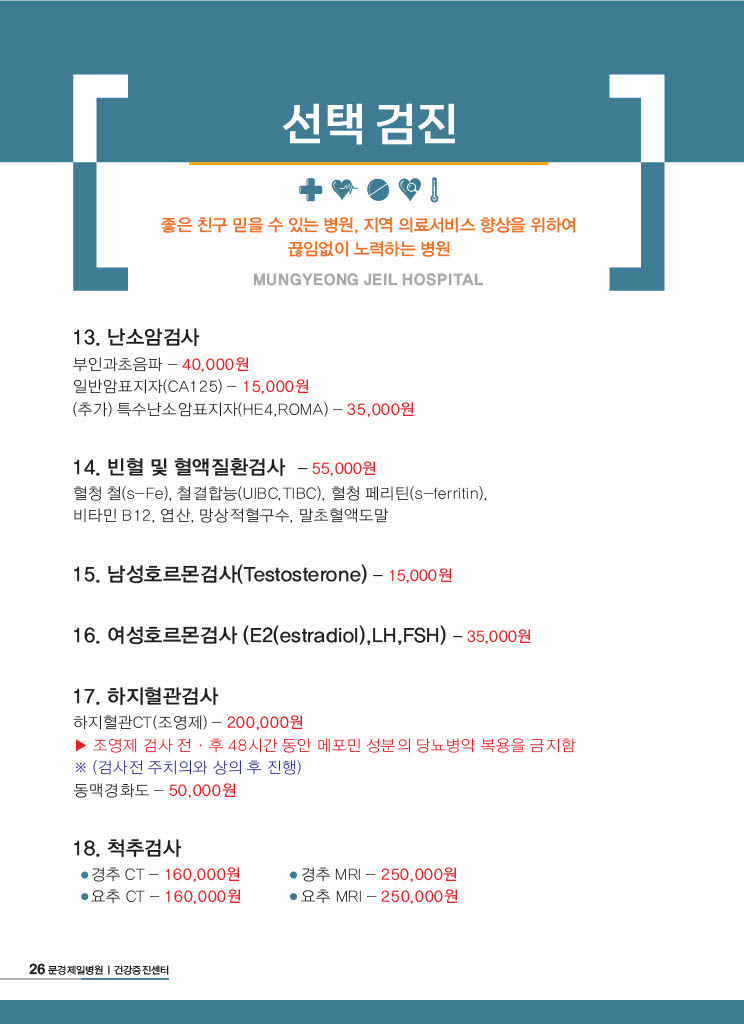 선택 검진

좋은 친구 믿을 수 있는 병원, 지역 의료서비스 향상을 위하여 끊임없이 노력하는 병원

MUNGYEONG JEIL HOSPITAL

13. 난소암검사

부인과초음파 – 40,000원
일반암표지자(CA125) – 15,000원
(추가) 특수난소암표지자(HE4,ROMA) – 35,000원

14. 빈혈 및 혈액질환검사 – 55,000원

혈청 철(s-Fe), 철결합능(UIBC,TIBC), 혈청 페리틴(s-ferritin), 비타민 B12, 엽산, 망상적혈구수, 말초혈액도말

15. 남성호르몬검사(Testosterone) – 15,000원

16. 여성호르몬검사 (E2(estradiol),LH,FSH) – 35,000원

17. 하지혈관검사

하지혈관CT(조영제) – 200,000원
▶ 조영제 검사 전 · 후 48시간 동안 메포민 성분의 당뇨병약 복용을 금지함
※ (검사전 주치의와 상의 후 진행)
동맥경화도 – 50,000원

18. 척추검사

● 경추 CT – 160,000원
● 요추 CT – 160,000원
● 경추 MRI – 250,000원
● 요추 MRI – 250,000원

26 문경제일병원 | 건강증진센터